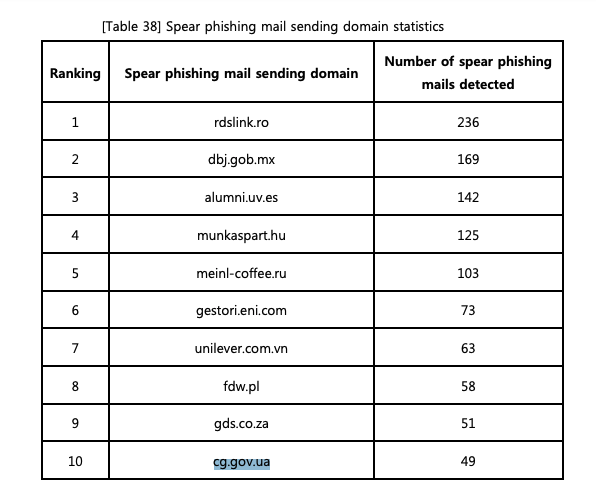 [Table 38] Spear phishing mail sending domain statistics

| Ranking | Spear phishing mail sending domain | Number of spear phishing mails detected |
|---|---|---|
| 1 | rdslink.ro | 236 |
| 2 | dbj.gob.mx | 169 |
| 3 | alumni.uv.es | 142 |
| 4 | munkaspart.hu | 125 |
| 5 | meinl-coffee.ru | 103 |
| 6 | gestori.eni.com | 73 |
| 7 | unilever.com.vn | 63 |
| 8 | fdw.pl | 58 |
| 9 | gds.co.za | 51 |
| 10 | cg.gov.ua | 49 |